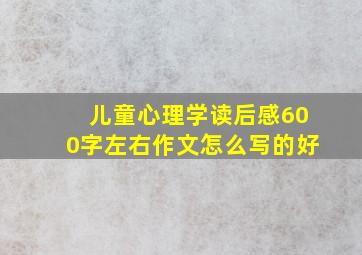 儿童心理学读后感600字左右作文怎么写的好